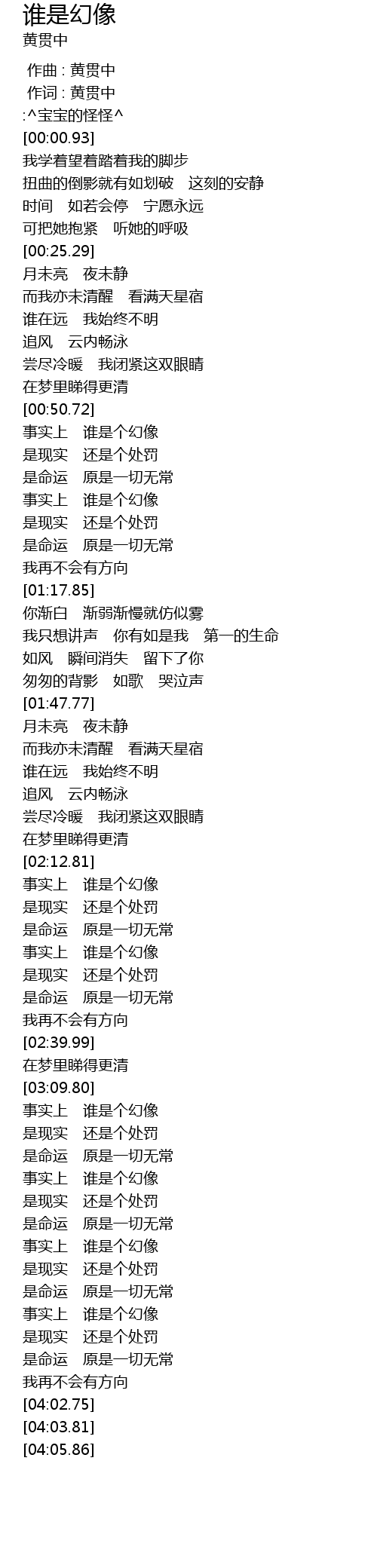 谁是幻像
黄贯中

作曲 : 黄贯中
作词 : 黄贯中
:^宝宝的怪怪^
[00:00.93]
我学着望着踏着我的脚步
扭曲的倒影就有如划破　这刻的安静
时间　如若会停　宁愿永远
可把她抱紧　听她的呼吸
[00:25.29]
月未亮　夜未静
而我亦未清醒　看满天星宿
谁在远　我始终不明
追风　云内畅泳
尝尽冷暖　我闭紧这双眼睛
在梦里睇得更清
[00:50.72]
事实上　谁是个幻像
是现实　还是个处罚
是命运　原是一切无常
事实上　谁是个幻像
是现实　还是个处罚
是命运　原是一切无常
我再不会有方向
[01:17.85]
你渐白　渐弱渐慢就仿似雾
我只想讲声　你有如是我　第一的生命
如风　瞬间消失　留下了你
匆匆的背影　如歌　哭泣声
[01:47.77]
月未亮　夜未静
而我亦未清醒　看满天星宿
谁在远　我始终不明
追风　云内畅泳
尝尽冷暖　我闭紧这双眼睛
在梦里睇得更清
[02:12.81]
事实上　谁是个幻像
是现实　还是个处罚
是命运　原是一切无常
事实上　谁是个幻像
是现实　还是个处罚
是命运　原是一切无常
我再不会有方向
[02:39.99]
在梦里睇得更清
[03:09.80]
事实上　谁是个幻像
是现实　还是个处罚
是命运　原是一切无常
事实上　谁是个幻像
是现实　还是个处罚
是命运　原是一切无常
事实上　谁是个幻像
是现实　还是个处罚
是命运　原是一切无常
事实上　谁是个幻像
是现实　还是个处罚
是命运　原是一切无常
我再不会有方向
[04:02.75]
[04:03.81]
[04:05.86]